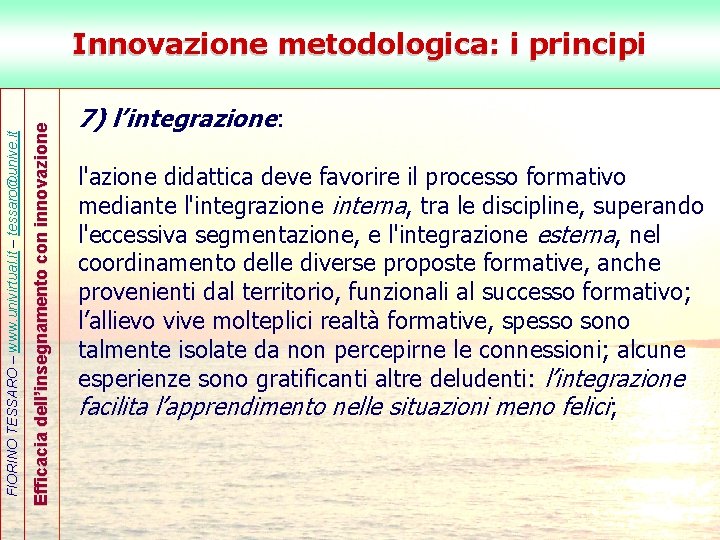 Innovazione metodologica: i principi

FIORINO TESSARO – www.univirtual.it – tessaro@unive.it

Efficacia dell'insegnamento con innovazione

7) l'integrazione:

l'azione didattica deve favorire il processo formativo mediante l'integrazione interna, tra le discipline, superando l'eccessiva segmentazione, e l'integrazione esterna, nel coordinamento delle diverse proposte formative, anche provenienti dal territorio, funzionali al successo formativo; l'allievo vive molteplici realtà formative, spesso sono talmente isolate da non percepirne le connessioni; alcune esperienze sono gratificanti altre deludenti: l'integrazione facilita l'apprendimento nelle situazioni meno felici;